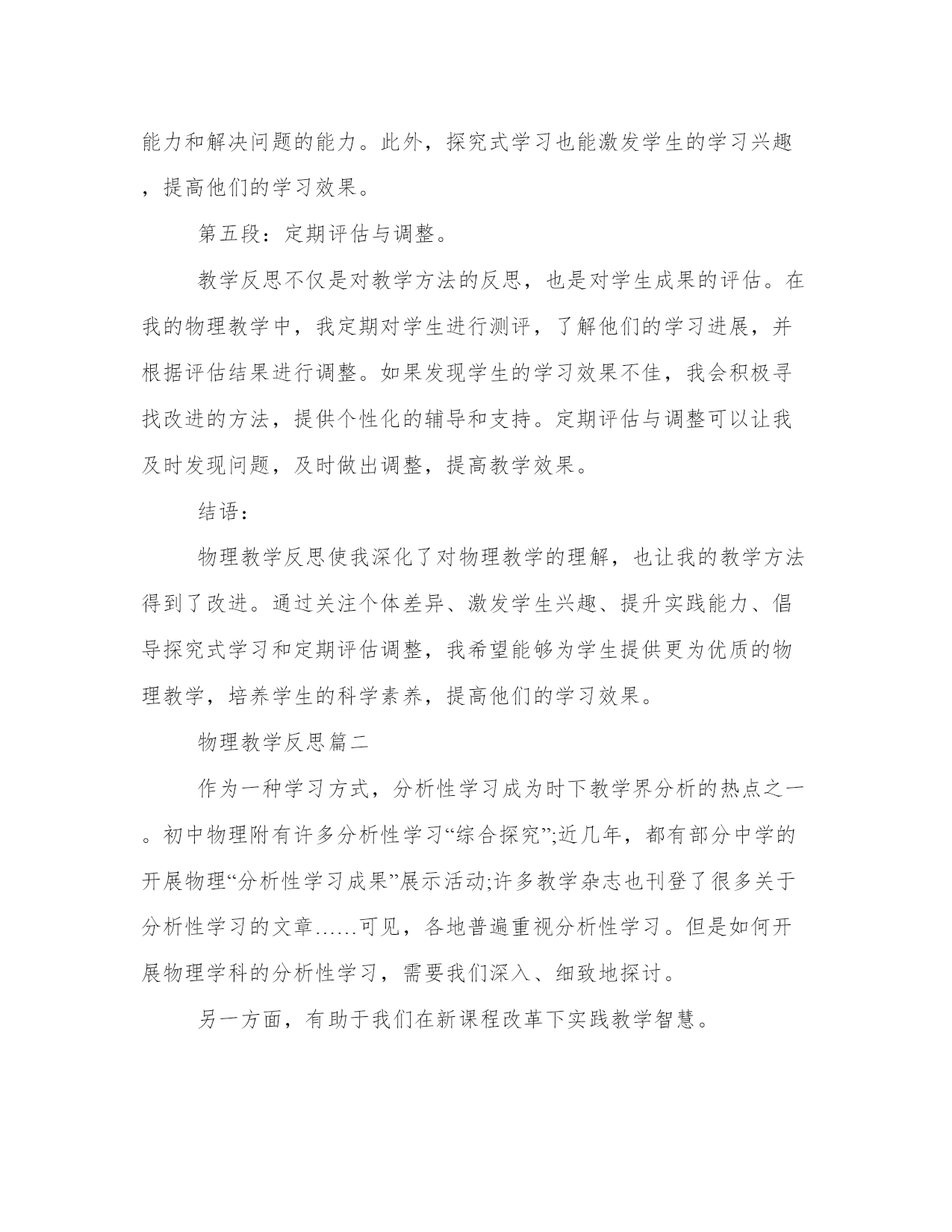 能力和解决问题的能力。此外，探究式学习也能激发学生的学习兴趣，提高他们的学习效果。

第五段：定期评估与调整。

教学反思不仅是对教学方法的反思，也是对学生成果的评估。在我的物理教学中，我定期对学生进行测评，了解他们的学习进展，并根据评估结果进行调整。如果发现学生的学习效果不佳，我会积极寻找改进的方法，提供个性化的辅导和支持。定期评估与调整可以让我及时发现问题，及时做出调整，提高教学效果。

结语：

物理教学反思使我深化了对物理教学的理解，也让我的教学方法得到了改进。通过关注个体差异、激发学生兴趣、提升实践能力、倡导探究式学习和定期评估调整，我希望能够为学生提供更为优质的物理教学，培养学生的科学素养，提高他们的学习效果。

物理教学反思篇二

作为一种学习方式，分析性学习成为时下教学界分析的热点之一。初中物理附有许多分析性学习“综合探究”;近几年，都有部分中学的开展物理“分析性学习成果”展示活动;许多教学杂志也刊登了很多关于分析性学习的文章……可见，各地普遍重视分析性学习。但是如何开展物理学科的分析性学习，需要我们深入、细致地探讨。

另一方面，有助于我们在新课程改革下实践教学智慧。